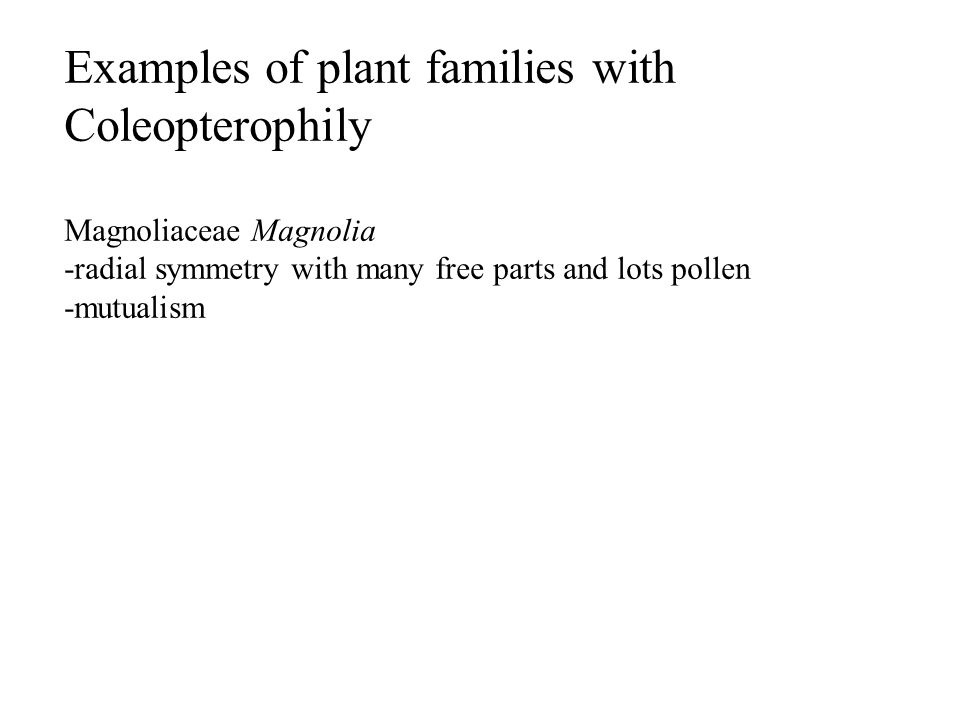 Examples of plant families with Coleopterophily

Magnoliaceae Magnolia
-radial symmetry with many free parts and lots pollen
-mutualism